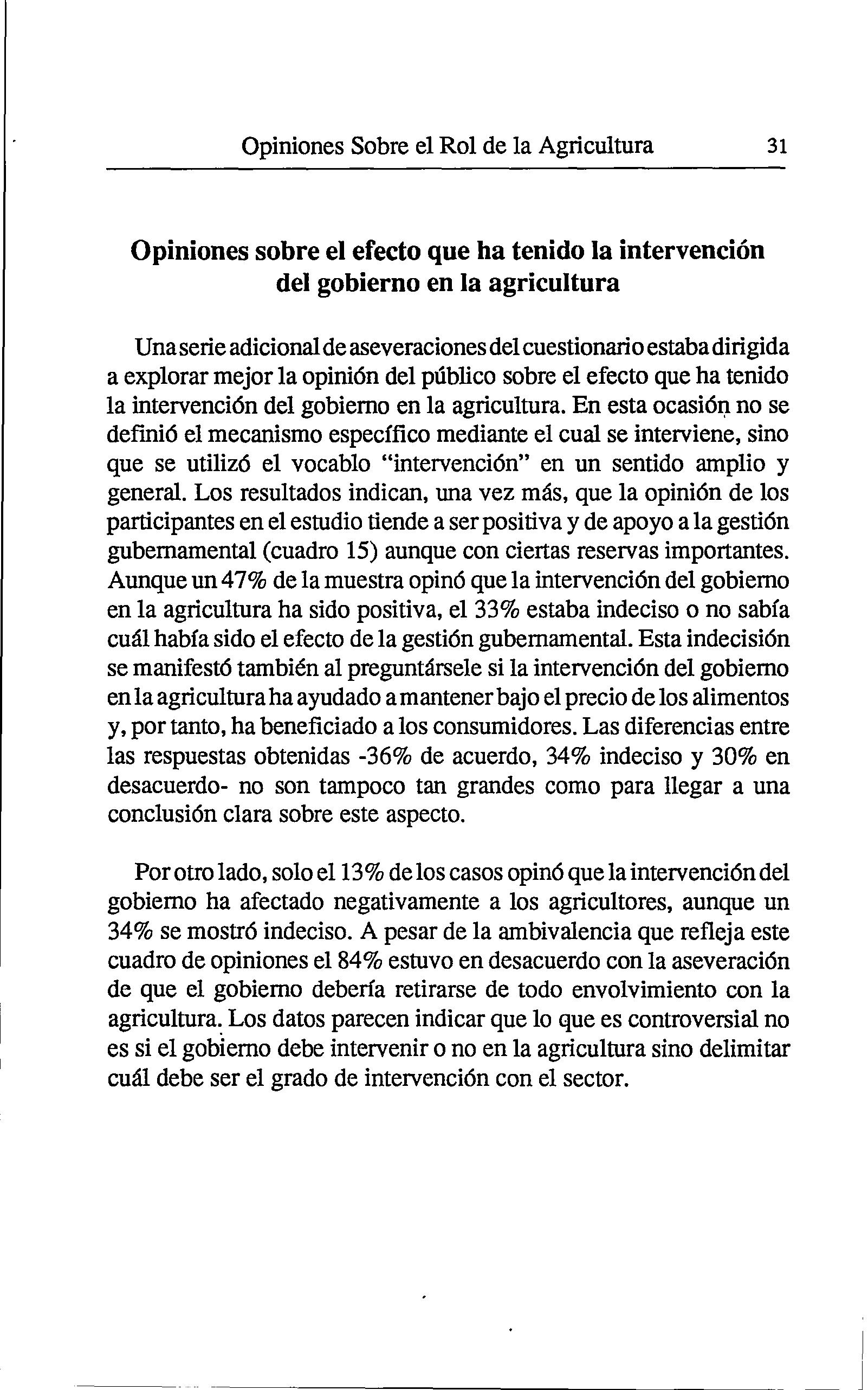 Opiniones Sobre el Rol de la Agricultura 31

Opiniones sobre el efecto que ha tenido la intervención del gobierno en la agricultura

Una serie adicional de aseveraciones del cuestionario estaba dirigida a explorar mejor la opinión del público sobre el efecto que ha tenido la intervención del gobierno en la agricultura. En esta ocasión no se definió el mecanismo específico mediante el cual se interviene, sino que se utilizó el vocablo "intervención" en un sentido amplio y general. Los resultados indican, una vez más, que la opinión de los participantes en el estudio tiende a ser positiva y de apoyo a la gestión gubernamental (cuadro 15) aunque con ciertas reservas importantes. Aunque un 47% de la muestra opinó que la intervención del gobierno en la agricultura ha sido positiva, el 33% estaba indeciso o no sabía cuál había sido el efecto de la gestión gubernamental. Esta indecisión se manifestó también al preguntársele si la intervención del gobierno en la agricultura ha ayudado a mantener bajo el precio de los alimentos y, por tanto, ha beneficiado a los consumidores. Las diferencias entre las respuestas obtenidas -36% de acuerdo, 34% indeciso y 30% en desacuerdo- no son tampoco tan grandes como para llegar a una conclusión clara sobre este aspecto.

Por otro lado, solo el 13% de los casos opinó que la intervención del gobierno ha afectado negativamente a los agricultores, aunque un 34% se mostró indeciso. A pesar de la ambivalencia que refleja este cuadro de opiniones el 84% estuvo en desacuerdo con la aseveración de que el gobierno debería retirarse de todo envolvimiento con la agricultura. Los datos parecen indicar que lo que es controversial no es si el gobierno debe intervenir o no en la agricultura sino delimitar cuál debe ser el grado de intervención con el sector.